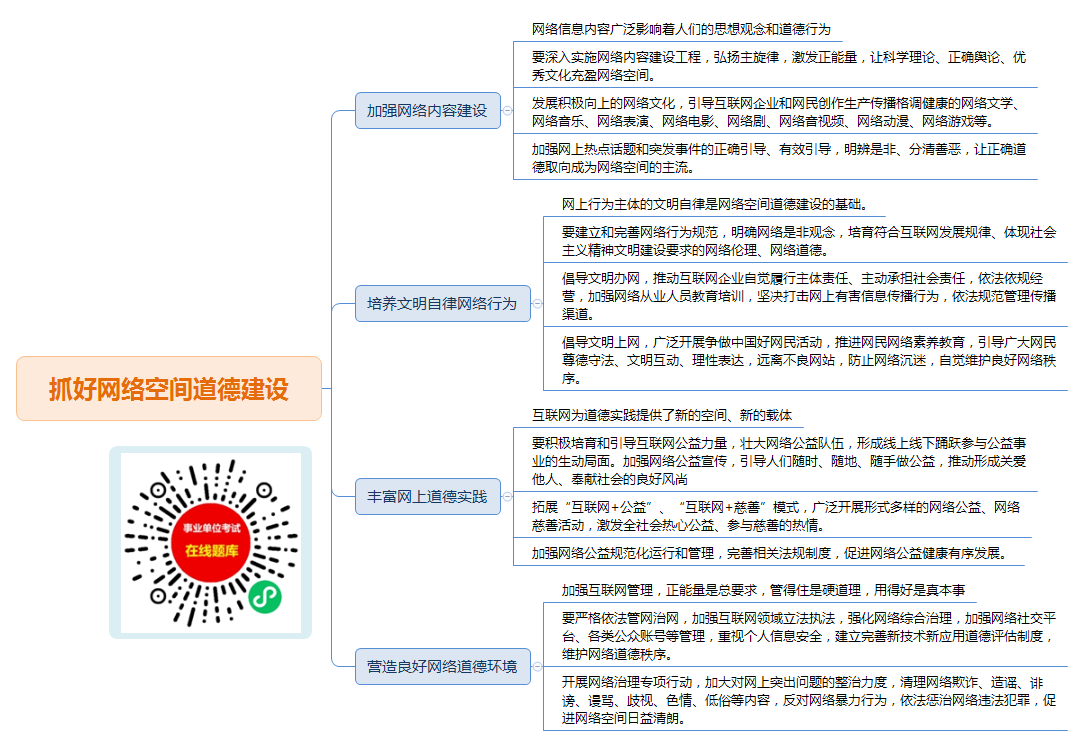 抓好网络空间道德建设

事业单位考试
在线题库

加强网络内容建设

网络信息内容广泛影响着人们的思想观念和道德行为

要深入实施网络内容建设工程，弘扬主旋律，激发正能量，让科学理论、正确舆论、优秀文化充盈网络空间。

发展积极向上的网络文化，引导互联网企业和网民创作生产传播格调健康的网络文学、网络音乐、网络表演、网络电影、网络剧、网络音视频、网络动漫、网络游戏等。

加强网上热点话题和突发事件的正确引导、有效引导，明辨是非、分清善恶，让正确道德取向成为网络空间的主流。

培养文明自律网络行为

网上行为主体的文明自律是网络空间道德建设的基础。

要建立和完善网络行为规范，明确网络是非观念，培育符合互联网发展规律、体现社会主义精神文明建设要求的网络伦理、网络道德。

倡导文明办网，推动互联网企业自觉履行主体责任、主动承担社会责任，依法依规经营，加强网络从业人员教育培训，坚决打击网上有害信息传播行为，依法规范管理传播渠道。

倡导文明上网，广泛开展争做中国好网民活动，推进网民网络素养教育，引导广大网民尊德守法、文明互动、理性表达，远离不良网站，防止网络沉迷，自觉维护良好网络秩序。

丰富网上道德实践

互联网为道德实践提供了新的空间、新的载体

要积极培育和引导互联网公益力量，壮大网络公益队伍，形成线上线下踊跃参与公益事业的生动局面。加强网络公益宣传，引导人们随时、随地、随手做公益，推动形成关爱他人、奉献社会的良好风尚

拓展“互联网+公益”、“互联网+慈善”模式，广泛开展形式多样的网络公益、网络慈善活动，激发全社会热心公益、参与慈善的热情。

加强网络公益规范化运行和管理，完善相关法规制度，促进网络公益健康有序发展。

营造良好网络道德环境

加强互联网管理，正能量是总要求，管得住是硬道理，用得好是真本事

要严格依法管网治网，加强互联网领域立法执法，强化网络综合治理，加强网络社交平台、各类公众账号等管理，重视个人信息安全，建立完善新技术新应用道德评估制度，维护网络道德秩序。

开展网络治理专项行动，加大对网上突出问题的整治力度，清理网络欺诈、造谣、诽谤、谩骂、歧视、色情、低俗等内容，反对网络暴力行为，依法惩治网络违法犯罪，促进网络空间日益清朗。